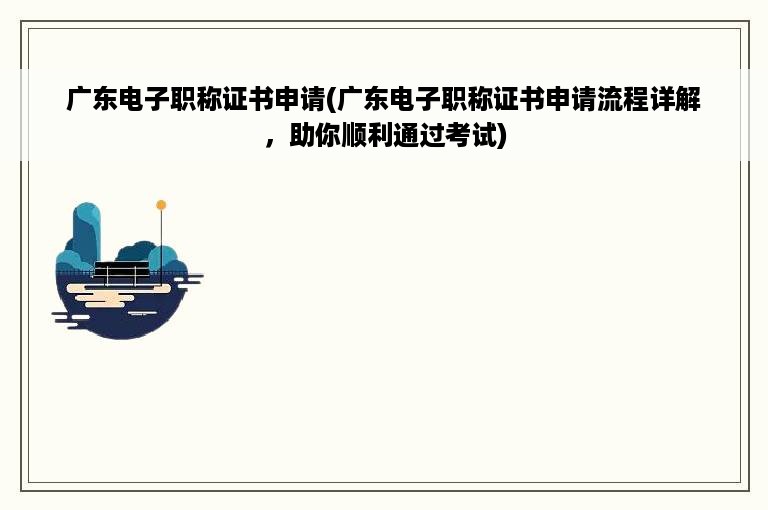 广东电子职称证书申请(广东电子职称证书申请流程详解，助你顺利通过考试)